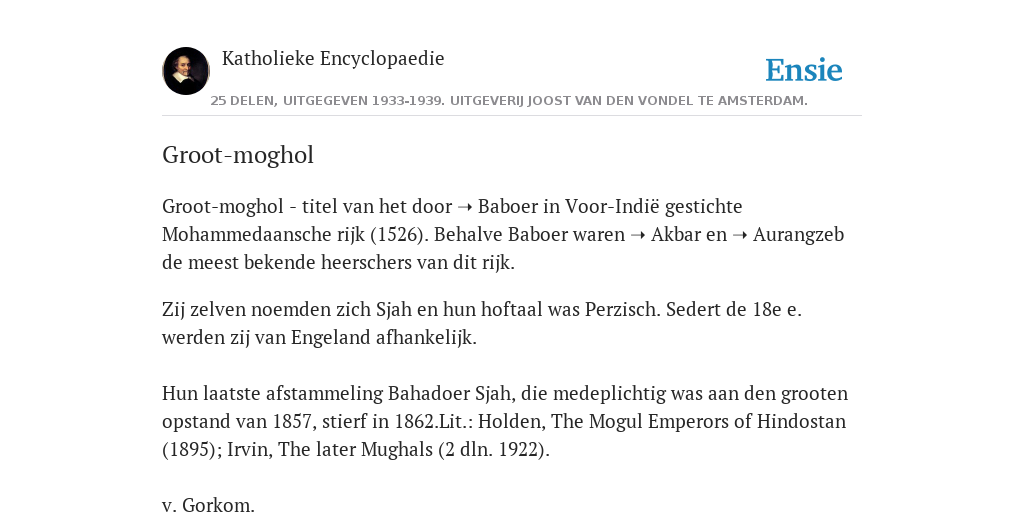 Katholieke Encyclopaedie

Ensie

25 DELEN, UITGEGEVEN 1933-1939. UITGEVERIJ JOOST VAN DEN VONDEL TE AMSTERDAM.

Groot-moghol

Groot-moghol - titel van het door ➝ Baboer in Voor-Indië gestichte Mohammedaansche rijk (1526). Behalve Baboer waren ➝ Akbar en ➝ Aurangzeb de meest bekende heerschers van dit rijk.

Zij zelven noemden zich Sjah en hun hoftaal was Perzisch. Sedert de 18e e. werden zij van Engeland afhankelijk.

Hun laatste afstammeling Bahadoer Sjah, die medeplichtig was aan den grooten opstand van 1857, stierf in 1862.Lit.: Holden, The Mogul Emperors of Hindostan (1895); Irvin, The later Mughals (2 dln. 1922).

v. Gorkom.